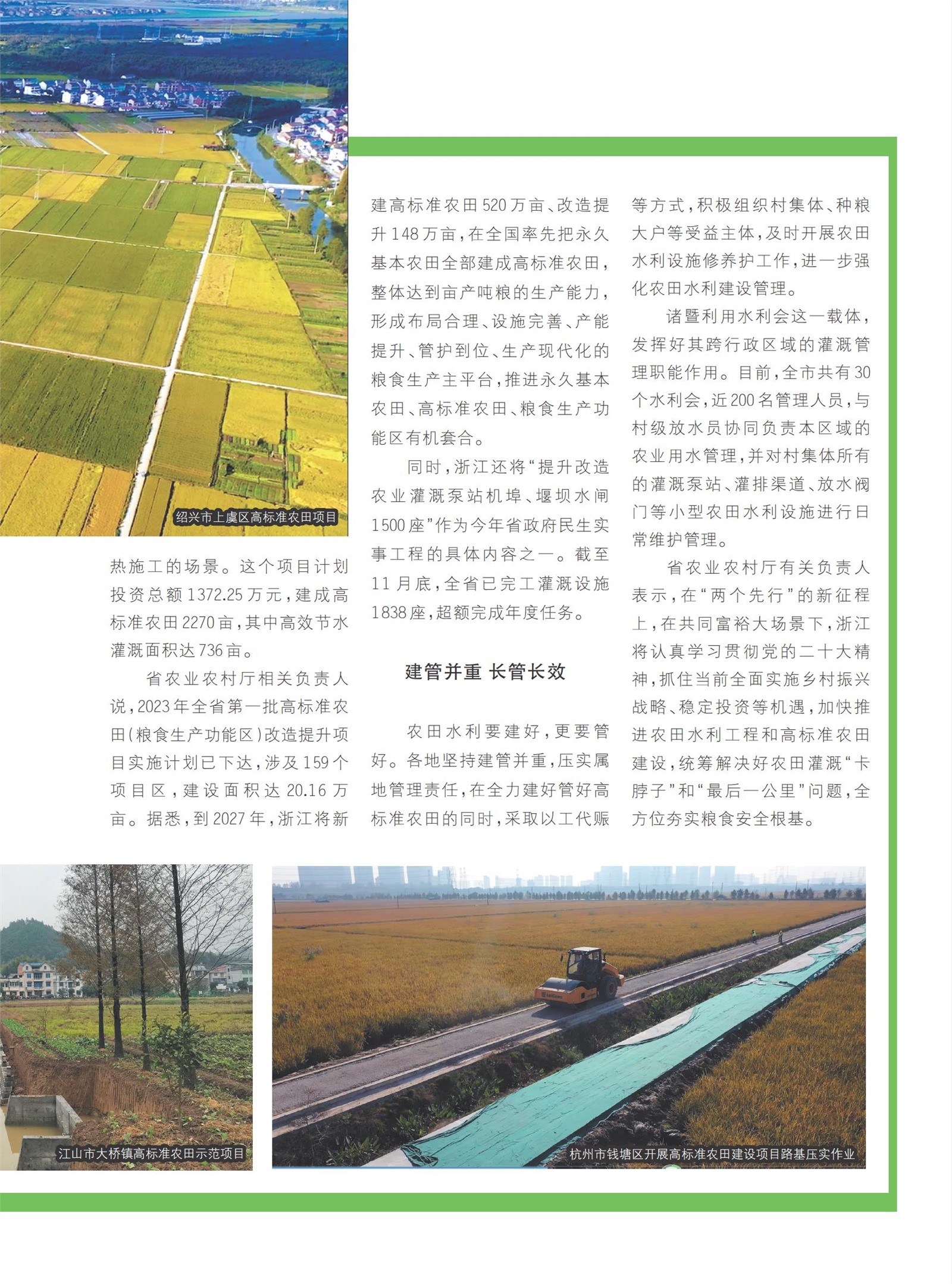 绍兴市上虞区高标准农田项目

热施工的场景。这个项目计划投资总额1372.25万元，建成高标准农田2270亩，其中高效节水灌溉面积达736亩。

省农业农村厅相关负责人说，2023年全省第一批高标准农田（粮食生产功能区）改造提升项目实施计划已下达，涉及159个项目区，建设面积达20.16万亩。据悉，到2027年，浙江将新建高标准农田520万亩、改造提升148万亩，在全国率先把永久基本农田全部建成高标准农田，整体达到亩产吨粮的生产能力，形成布局合理、设施完善、产能提升、管护到位、生产现代化的粮食生产主平台，推进永久基本农田、高标准农田、粮食生产功能区有机套合。

同时，浙江还将“提升改造农业灌溉泵站机埠、堰坝水闸1500座”作为今年省政府民生实事工程的具体内容之一。截至11月底，全省已完工灌溉设施1838座，超额完成年度任务。

建管并重 长管长效

农田水利要建好，更要管好。各地坚持建管并重，压实属地管理责任，在全力建好管好高标准农田的同时，采取以工代赈等方式，积极组织村集体、种粮大户等受益主体，及时开展农田水利设施修养护工作，进一步强化农田水利建设管理。

诸暨利用水利会这一载体，发挥好其跨行政区域的灌溉管理职能作用。目前，全市共有30个水利会，近200名管理人员，与村级放水员协同负责本区域的农业用水管理，并对村集体所有的灌溉泵站、灌排渠道、放水阀门等小型农田水利设施进行日常维护管理。

省农业农村厅有关负责人表示，在“两个先行”的新征程上，在共同富裕大场景下，浙江将认真学习贯彻党的二十大精神，抓住当前全面实施乡村振兴战略、稳定投资等机遇，加快推进农田水利工程和高标准农田建设，统筹解决好农田灌溉“卡脖子”和“最后一公里”问题，全方位夯实粮食安全根基。

江山市大桥镇高标准农田示范项目

杭州市钱塘区开展高标准农田建设项目路基压实作业